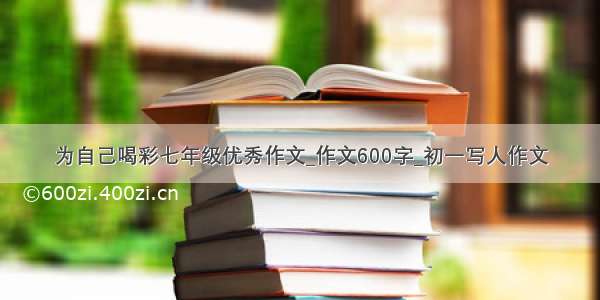 为自己喝彩七年级优秀作文_作文600字_初一写人作文

©600zi.400zi.cn